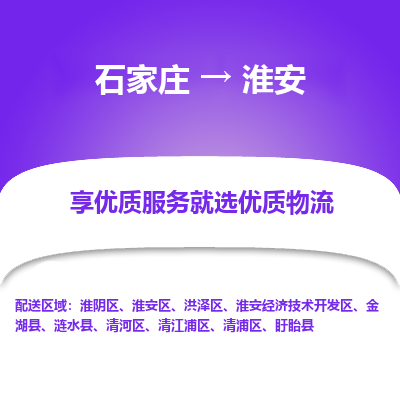 石家庄 → 淮安

享优质服务就选优质物流

配送区域：淮阴区、淮安区、洪泽区、淮安经济技术开发区、金湖县、涟水县、清河区、清江浦区、清浦区、盱眙县